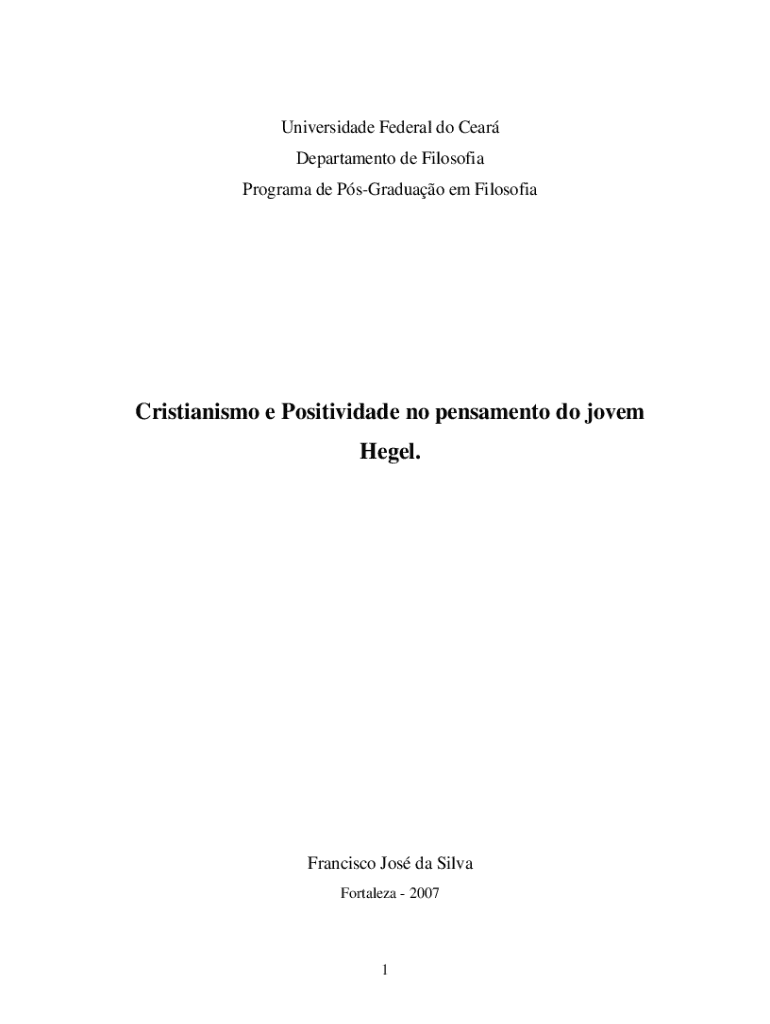 Universidade Federal do Ceará
Departamento de Filosofia
Programa de Pós-Graduação em Filosofia

Cristianismo e Positividade no pensamento do jovem Hegel.

Francisco José da Silva
Fortaleza - 2007

1